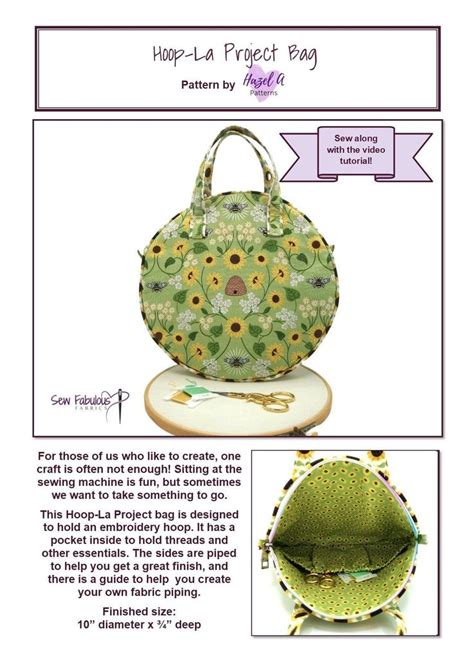 Hoop-La Project Bag

Pattern by Hazel A Patterns

Sew along with the video tutorial!

Sew Fabulous FABRICS

For those of us who like to create, one craft is often not enough! Sitting at the sewing machine is fun, but sometimes we want to take something to go.

This Hoop-La Project bag is designed to hold an embroidery hoop. It has a pocket inside to hold threads and other essentials. The sides are piped to help you get a great finish, and there is a guide to help you create your own fabric piping.

Finished size:
10" diameter x ¾" deep